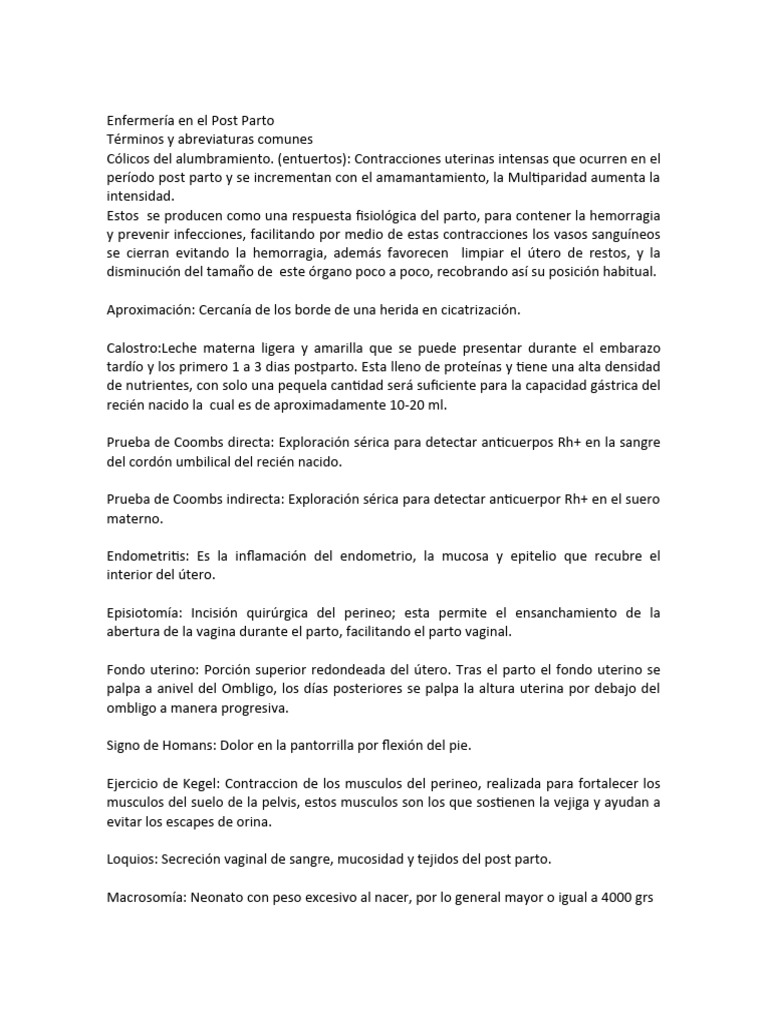 Enfermería en el Post Parto
Términos y abreviaturas comunes
Cólicos del alumbramiento. (entuertos): Contracciones uterinas intensas que ocurren en el período post parto y se incrementan con el amamantamiento, la Multiparidad aumenta la intensidad.
Estos se producen como una respuesta fisiológica del parto, para contener la hemorragia y prevenir infecciones, facilitando por medio de estas contracciones los vasos sanguíneos se cierran evitando la hemorragia, además favorecen limpiar el útero de restos, y la disminución del tamaño de este órgano poco a poco, recobrando así su posición habitual.

Aproximación: Cercanía de los borde de una herida en cicatrización.

Calostro:Leche materna ligera y amarilla que se puede presentar durante el embarazo tardío y los primero 1 a 3 dias postparto. Esta lleno de proteínas y tiene una alta densidad de nutrientes, con solo una pequela cantidad será suficiente para la capacidad gástrica del recién nacido la cual es de aproximadamente 10-20 ml.

Prueba de Coombs directa: Exploración sérica para detectar anticuerpos Rh+ en la sangre del cordón umbilical del recién nacido.

Prueba de Coombs indirecta: Exploración sérica para detectar anticuerpor Rh+ en el suero materno.

Endometritis: Es la inflamación del endometrio, la mucosa y epitelio que recubre el interior del útero.

Episiotomía: Incisión quirúrgica del perineo; esta permite el ensanchamiento de la abertura de la vagina durante el parto, facilitando el parto vaginal.

Fondo uterino: Porción superior redondeada del útero. Tras el parto el fondo uterino se palpa a anivel del Ombligo, los días posteriores se palpa la altura uterina por debajo del ombligo a manera progresiva.

Signo de Homans: Dolor en la pantorrilla por flexión del pie.

Ejercicio de Kegel: Contraccion de los musculos del perineo, realizada para fortalecer los musculos del suelo de la pelvis, estos musculos son los que sostienen la vejiga y ayudan a evitar los escapes de orina.

Loquios: Secreción vaginal de sangre, mucosidad y tejidos del post parto.

Macrosomía: Neonato con peso excesivo al nacer, por lo general mayor o igual a 4000 grs